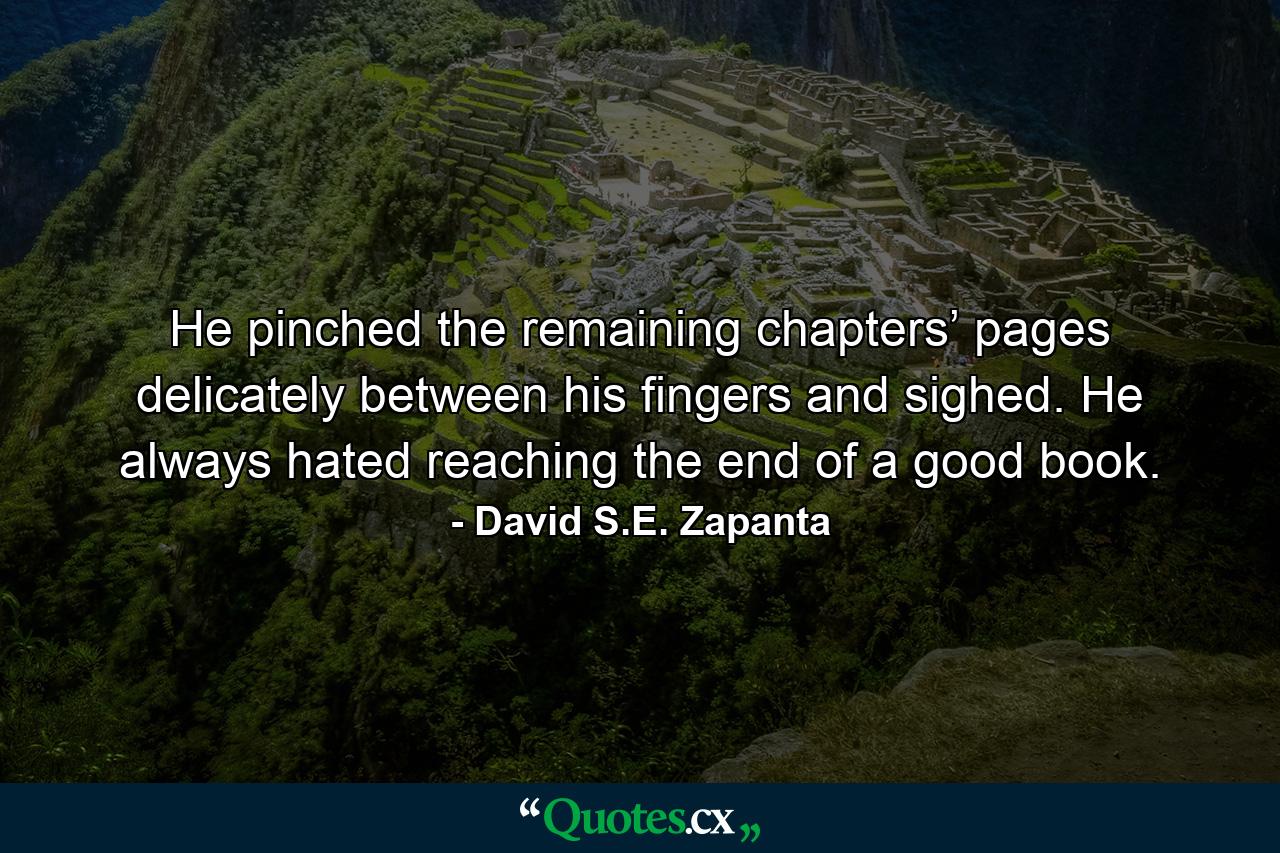 He pinched the remaining chapters’ pages delicately between his fingers and sighed. He always hated reaching the end of a good book.
- David S.E. Zapanta

“Quotes.cx„